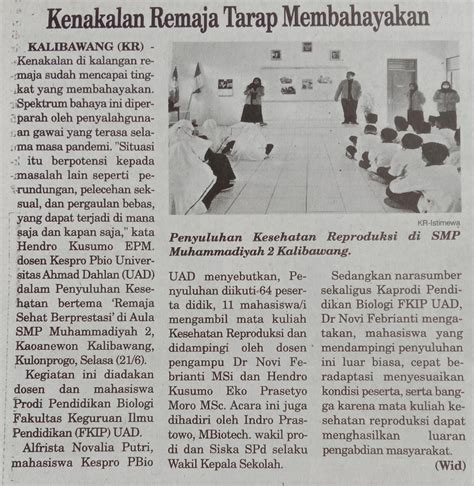 Kenakalan Remaja Tarap Membahayakan

KALIBAWANG (KR) - Kenakalan di kalangan remaja sudah mencapai tingkat yang membahayakan. Spektrum bahaya ini diperparah oleh penyalahgunaan gawai yang terasa selama masa pandemi. "Situasi itu berpotensi kepada masalah lain seperti perundungan, pelecehan seksual, dan pergaulan bebas, yang dapat terjadi di mana saja dan kapan saja," kata Hendro Kusumo EPM. dosen Kespro Pbio Universitas Ahmad Dahlan (UAD) dalam Penyuluhan Kesehatan bertema 'Remaja Sehat Berprestasi' di Aula SMP Muhammadiyah 2, Kaoanewon Kalibawang, Kulonprogo, Selasa (21/6).

Kegiatan ini diadakan dosen dan mahasiswa Prodi Pendidikan Biologi Fakultas Keguruan Ilmu Pendidikan (FKIP) UAD.

Alfrista Novalia Putri, mahasiswa Kespro PBio

KR-Istimewa

Penyuluhan Kesehatan Reproduksi di SMP Muhammadiyah 2 Kalibawang.

UAD menyebutkan, Penyuluhan diikuti-64 peserta didik, 11 mahasiswa/i mengambil mata kuliah Kesehatan Reproduksi dan didampingi oleh dosen pengampu Dr Novi Febrianti MSi dan Hendro Kusumo Eko Prasetyo Moro MSc. Acara ini juga dihadiri oleh Indro Prastowo, MBiotech. wakil prodi dan Siska SPd selaku Wakil Kepala Sekolah.

Sedangkan narasumber sekaligus Kaprodi Pendidikan Biologi FKIP UAD, Dr Novi Febrianti mengatakan, mahasiswa yang mendampingi penyuluhan ini luar biasa, cepat beradaptasi menyesuaikan kondisi peserta, serta bangga karena mata kuliah kesehatan reproduksi dapat menghasilkan luaran pengabdian masyarakat.

(Wid)